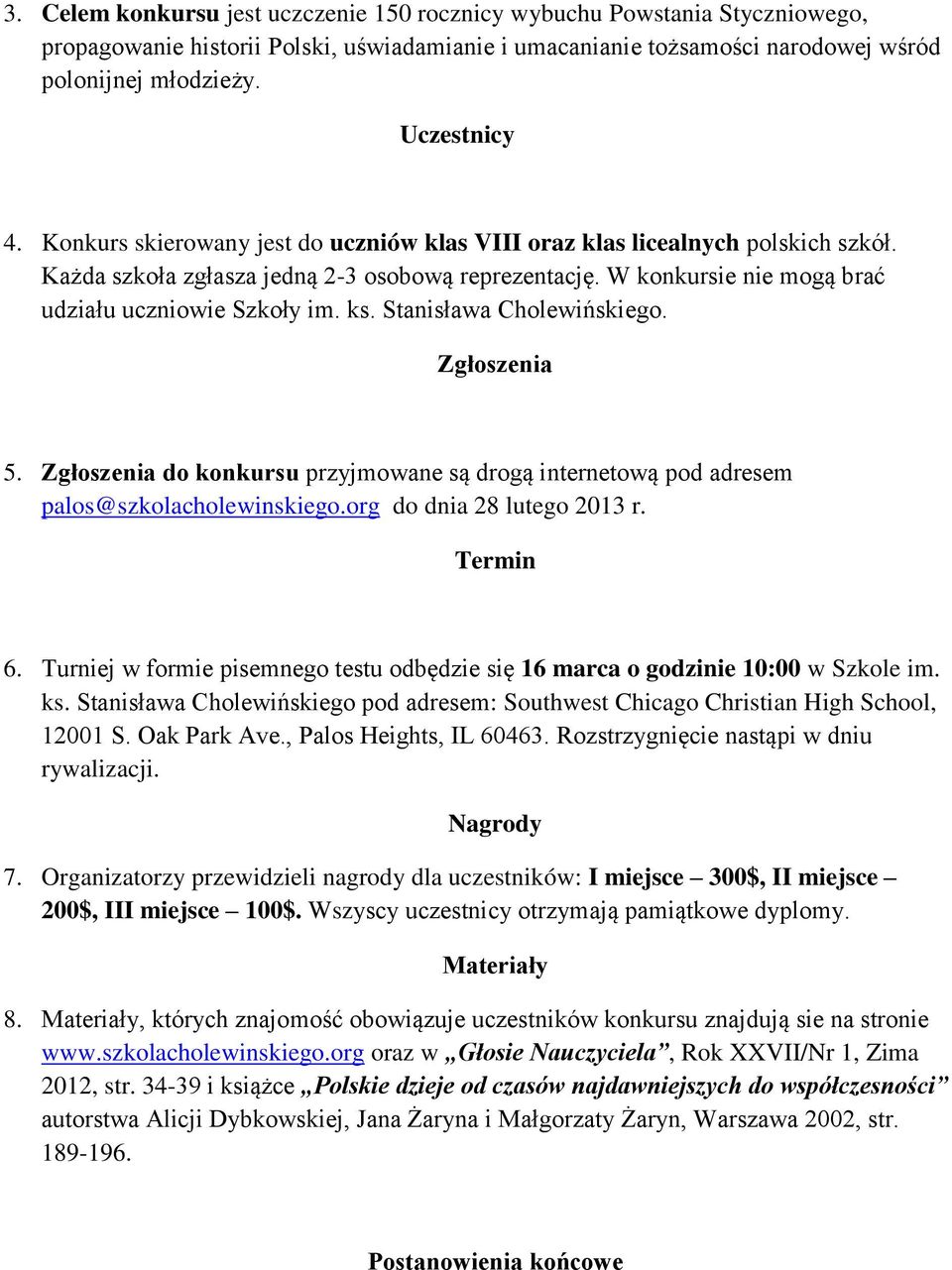 3. Celem konkursu jest uczczenie 150 rocznicy wybuchu Powstania Styczniowego, propagowanie historii Polski, uświadamianie i umacanianie tożsamości narodowej wśród polonijnej młodzieży.

Uczestnicy

4. Konkurs skierowany jest do uczniów klas VIII oraz klas licealnych polskich szkół. Każda szkoła zgłasza jedną 2-3 osobową reprezentację. W konkursie nie mogą brać udziału uczniowie Szkoły im. ks. Stanisława Cholewińskiego.

Zgłoszenia

5. Zgłoszenia do konkursu przyjmowane są drogą internetową pod adresem palos@szkolacholewinskiego.org do dnia 28 lutego 2013 r.

Termin

6. Turniej w formie pisemnego testu odbędzie się 16 marca o godzinie 10:00 w Szkole im. ks. Stanisława Cholewińskiego pod adresem: Southwest Chicago Christian High School, 12001 S. Oak Park Ave., Palos Heights, IL 60463. Rozstrzygnięcie nastąpi w dniu rywalizacji.

Nagrody

7. Organizatorzy przewidzieli nagrody dla uczestników: I miejsce – 300$, II miejsce – 200$, III miejsce – 100$. Wszyscy uczestnicy otrzymają pamiątkowe dyplomy.

Materiały

8. Materiały, których znajomość obowiązuje uczestników konkursu znajdują sie na stronie www.szkolacholewinskiego.org oraz w „Głosie Nauczyciela”, Rok XXVII/Nr 1, Zima 2012, str. 34-39 i książce „Polskie dzieje od czasów najdawniejszych do współczesności” autorstwa Alicji Dybkowskiej, Jana Żaryna i Małgorzaty Żaryn, Warszawa 2002, str. 189-196.

Postanowienia końcowe